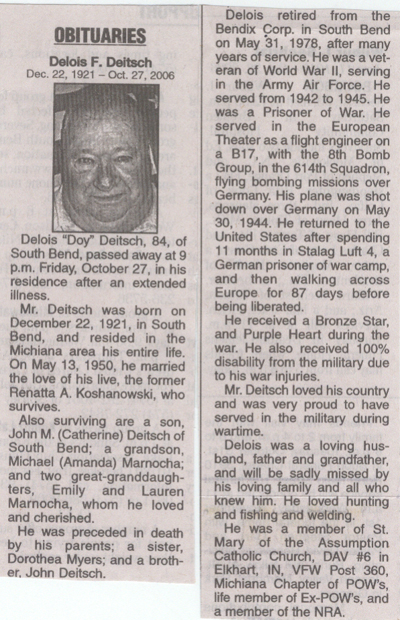 OBITUARIES

Delois F. Deitsch
Dec. 22, 1921 – Oct. 27, 2006

Delois "Doy" Deitsch, 84, of South Bend, passed away at 9 p.m. Friday, October 27, in his residence after an extended illness.

Mr. Deitsch was born on December 22, 1921, in South Bend, and resided in the Michiana area his entire life. On May 13, 1950, he married the love of his live, the former Renatta A. Koshanowski, who survives.

Also surviving are a son, John M. (Catherine) Deitsch of South Bend; a grandson, Michael (Amanda) Marnocha; and two great-granddaughters, Emily and Lauren Marnocha, whom he loved and cherished.

He was preceded in death by his parents; a sister, Dorothea Myers; and a brother, John Deitsch.

Delois retired from the Bendix Corp. in South Bend on May 31, 1978, after many years of service. He was a veteran of World War II, serving in the Army Air Force. He served from 1942 to 1945. He was a Prisoner of War. He served in the European Theater as a flight engineer on a B17, with the 8th Bomb Group, in the 614th Squadron, flying bombing missions over Germany. His plane was shot down over Germany on May 30, 1944. He returned to the United States after spending 11 months in Stalag Luft 4, a German prisoner of war camp, and then walking across Europe for 87 days before being liberated.

He received a Bronze Star, and Purple Heart during the war. He also received 100% disability from the military due to his war injuries.

Mr. Deitsch loved his country and was very proud to have served in the military during wartime.

Delois was a loving husband, father and grandfather, and will be sadly missed by his loving family and all who knew him. He loved hunting and fishing and welding.

He was a member of St. Mary of the Assumption Catholic Church, DAV #6 in Elkhart, IN, VFW Post 360, Michiana Chapter of POW's, life member of Ex-POW's, and a member of the NRA.